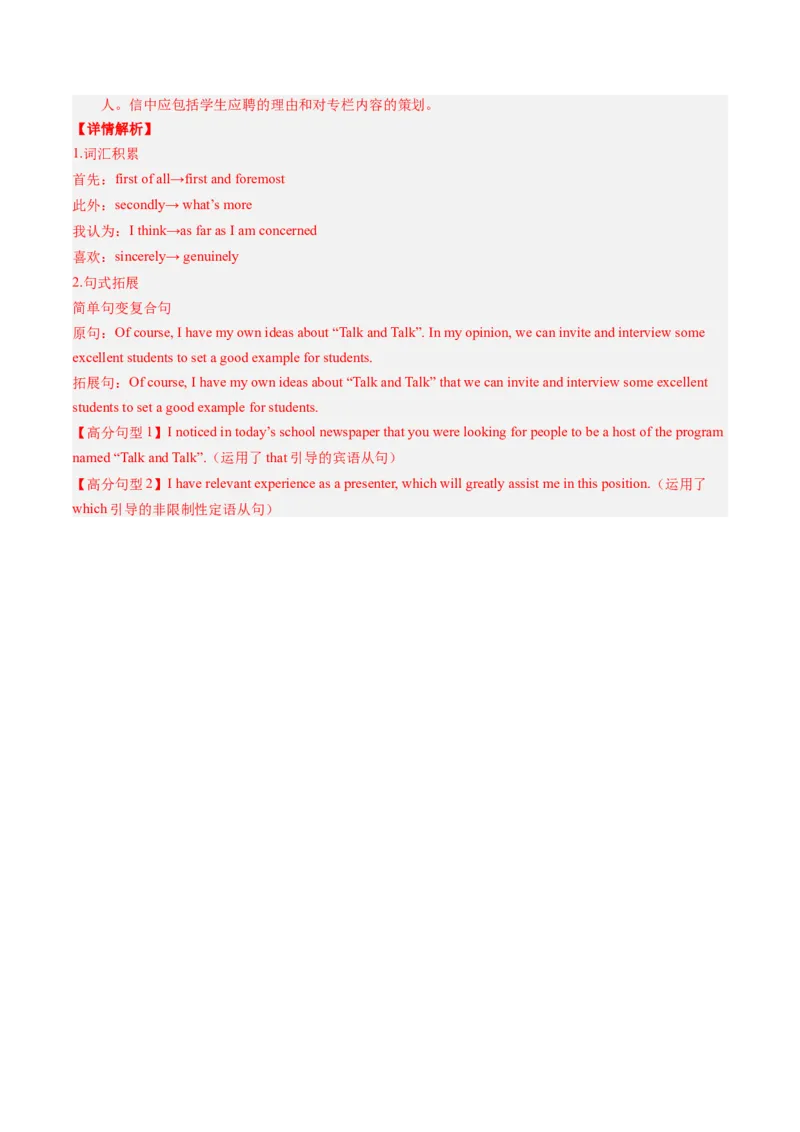 人。信中应包括学生应聘的理由和对专栏内容的策划。

【详情解析】

1.词汇积累

首先：first of all→first and foremost

此外：secondly→ what’s more

我认为：I think→as far as I am concerned

喜欢：sincerely→ genuinely

2.句式拓展

简单句变复合句

原句：Of course, I have my own ideas about “Talk and Talk”. In my opinion, we can invite and interview some excellent students to set a good example for students.

拓展句：Of course, I have my own ideas about “Talk and Talk” that we can invite and interview some excellent students to set a good example for students.

【高分句型 1】I noticed in today’s school newspaper that you were looking for people to be a host of the program named “Talk and Talk”.（运用了 that 引导的宾语从句）

【高分句型 2】I have relevant experience as a presenter, which will greatly assist me in this position.（运用了 which 引导的非限制性定语从句）